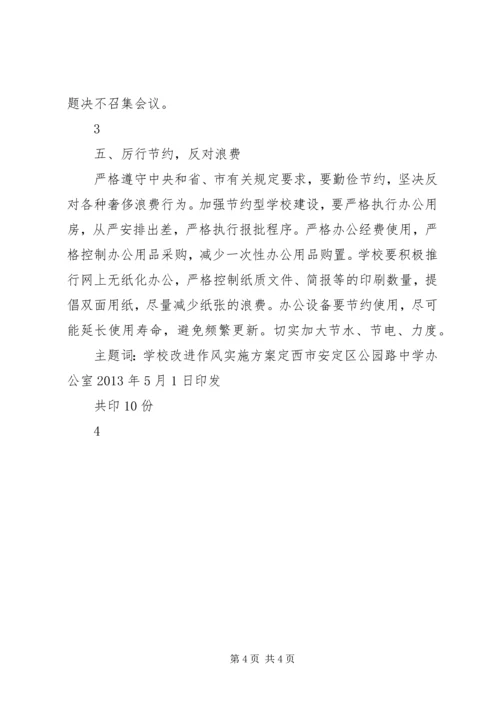 题决不召集会议。

3

五、厉行节约，反对浪费

严格遵守中央和省、市有关规定要求，要勤俭节约，坚决反对各种奢侈浪费行为。加强节约型学校建设，要严格执行办公用房，从严安排出差，严格执行报批程序。严格办公经费使用，严格控制办公用品采购，减少一次性办公用品购置。学校要积极推行网上无纸化办公，严格控制纸质文件、简报等的印刷数量，提倡双面用纸，尽量减少纸张的浪费。办公设备要节约使用，尽可能延长使用寿命，避免频繁更新。切实加大节水、节电、力度。

主题词：学校改进作风实施方案定西市安定区公园路中学办公室 2013 年 5 月 1 日印发

共印 10 份

4

第 4 页 共 4 页